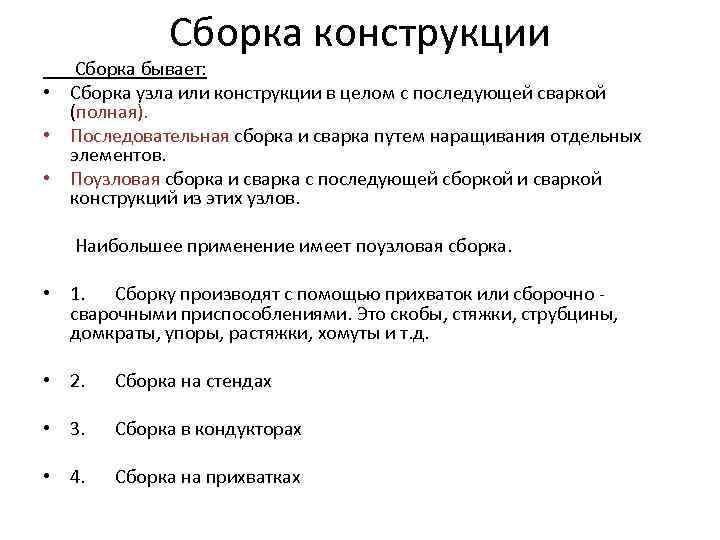 Сборка конструкции

Сборка бывает:

• Сборка узла или конструкции в целом с последующей сваркой (полная).
• Последовательная сборка и сварка путем наращивания отдельных элементов.
• Поузловая сборка и сварка с последующей сборкой и сваркой конструкций из этих узлов.

Наибольшее применение имеет поузловая сборка.

• 1. Сборку производят с помощью прихваток или сборочно - сварочными приспособлениями. Это скобы, стяжки, струбцины, домкраты, упоры, растяжки, хомуты и т.д.

• 2. Сборка на стендах

• 3. Сборка в кондукторах

• 4. Сборка на прихватках